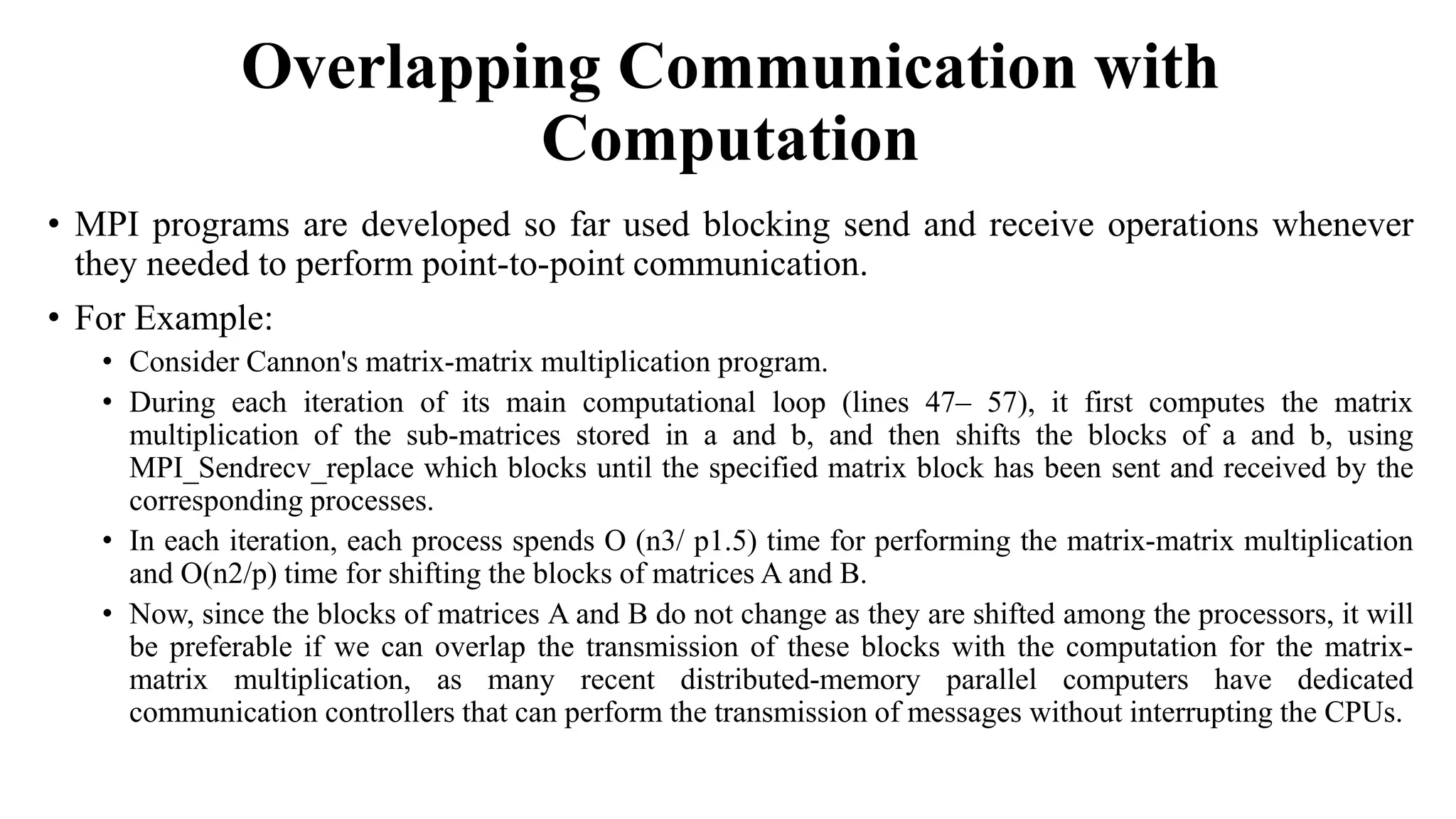 Overlapping Communication with Computation

• MPI programs are developed so far used blocking send and receive operations whenever they needed to perform point-to-point communication.

• For Example:

• Consider Cannon's matrix-matrix multiplication program.

• During each iteration of its main computational loop (lines 47– 57), it first computes the matrix multiplication of the sub-matrices stored in a and b, and then shifts the blocks of a and b, using MPI_Sendrecv_replace which blocks until the specified matrix block has been sent and received by the corresponding processes.

• In each iteration, each process spends O (n3/ p1.5) time for performing the matrix-matrix multiplication and O(n2/p) time for shifting the blocks of matrices A and B.

• Now, since the blocks of matrices A and B do not change as they are shifted among the processors, it will be preferable if we can overlap the transmission of these blocks with the computation for the matrix-matrix multiplication, as many recent distributed-memory parallel computers have dedicated communication controllers that can perform the transmission of messages without interrupting the CPUs.